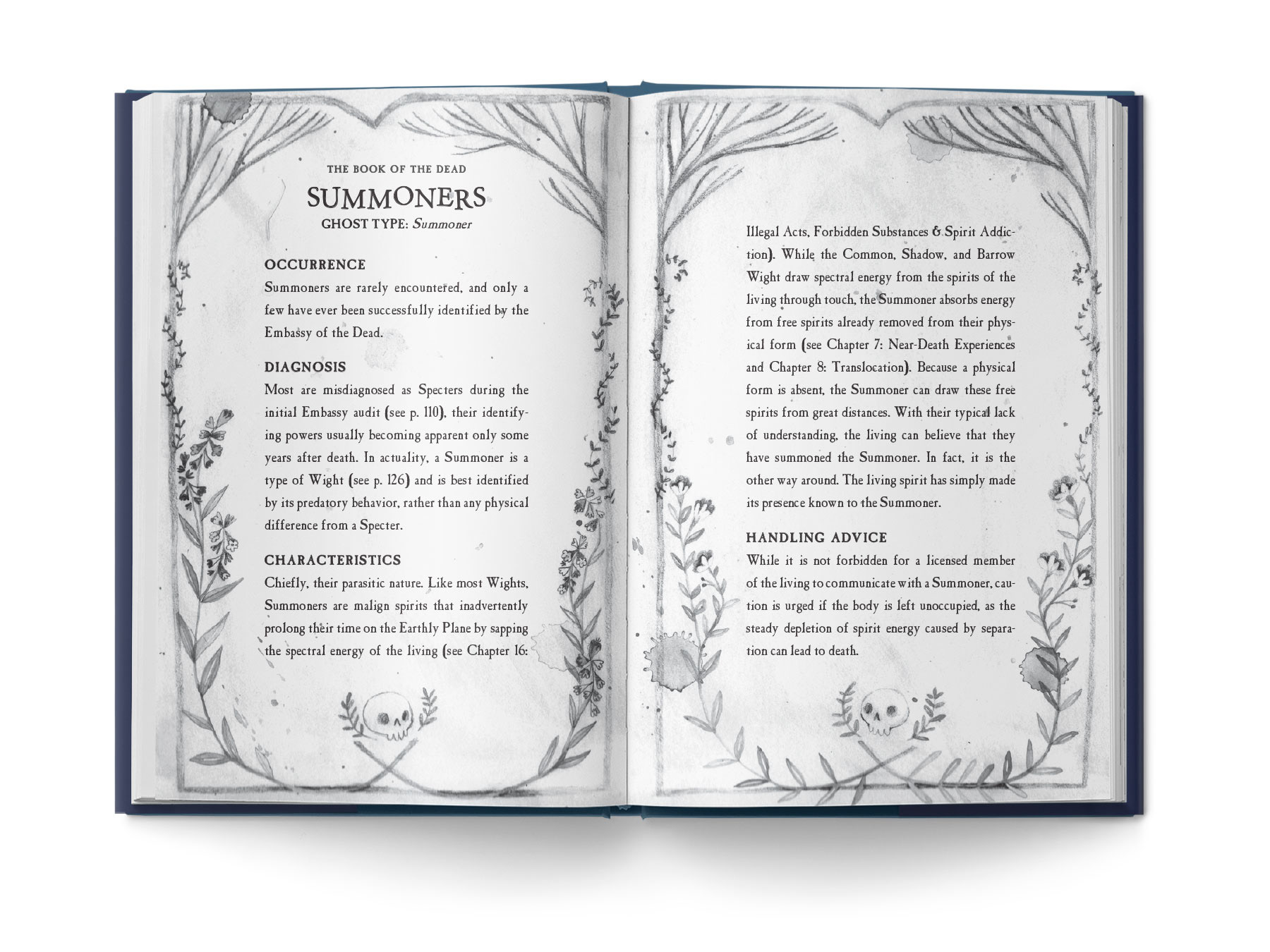 THE BOOK OF THE DEAD

SUMMONERS

GHOST TYPE: Summoner

OCCURRENCE

Summoners are rarely encountered, and only a few have ever been successfully identified by the Embassy of the Dead.

DIAGNOSIS

Most are misdiagnosed as Specters during the initial Embassy audit (see p. 110), their identifying powers usually becoming apparent only some years after death. In actuality, a Summoner is a type of Wight (see p. 126) and is best identified by its predatory behavior, rather than any physical difference from a Specter.

CHARACTERISTICS

Chiefly, their parasitic nature. Like most Wights, Summoners are malign spirits that inadvertently prolong their time on the Earthly Plane by sapping the spectral energy of the living (see Chapter 16: Illegal Acts, Forbidden Substances & Spirit Addiction). While the Common, Shadow, and Barrow Wight draw spectral energy from the spirits of the living through touch, the Summoner absorbs energy from free spirits already removed from their physical form (see Chapter 7: Near-Death Experiences and Chapter 8: Translocation). Because a physical form is absent, the Summoner can draw these free spirits from great distances. With their typical lack of understanding, the living can believe that they have summoned the Summoner. In fact, it is the other way around. The living spirit has simply made its presence known to the Summoner.

HANDLING ADVICE

While it is not forbidden for a licensed member of the living to communicate with a Summoner, caution is urged if the body is left unoccupied, as the steady depletion of spirit energy caused by separation can lead to death.